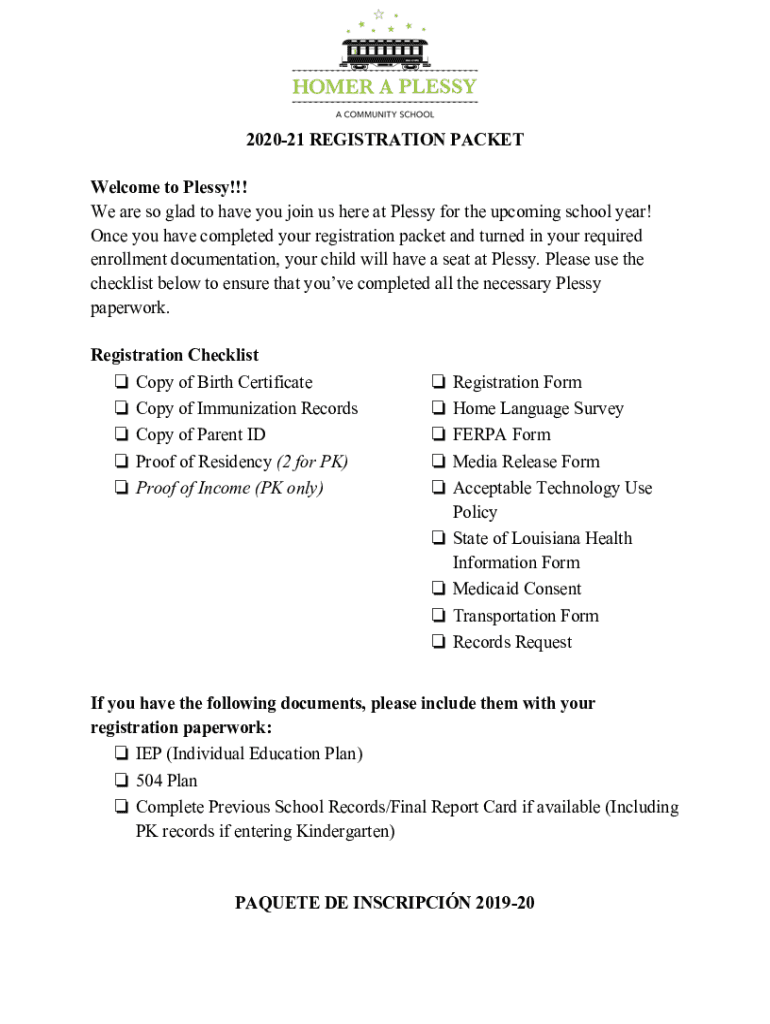 HOMER A PLESSY
A COMMUNITY SCHOOL

2020-21 REGISTRATION PACKET

Welcome to Plessy!!!
We are so glad to have you join us here at Plessy for the upcoming school year! Once you have completed your registration packet and turned in your required enrollment documentation, your child will have a seat at Plessy. Please use the checklist below to ensure that you've completed all the necessary Plessy paperwork.

Registration Checklist
❏ Copy of Birth Certificate
❏ Copy of Immunization Records
❏ Copy of Parent ID
❏ Proof of Residency (2 for PK)
❏ Proof of Income (PK only)

❏ Registration Form
❏ Home Language Survey
❏ FERPA Form
❏ Media Release Form
❏ Acceptable Technology Use Policy
❏ State of Louisiana Health Information Form
❏ Medicaid Consent
❏ Transportation Form
❏ Records Request

If you have the following documents, please include them with your registration paperwork:
❏ IEP (Individual Education Plan)
❏ 504 Plan
❏ Complete Previous School Records/Final Report Card if available (Including PK records if entering Kindergarten)

PAQUETE DE INSCRIPCIÓN 2019-20